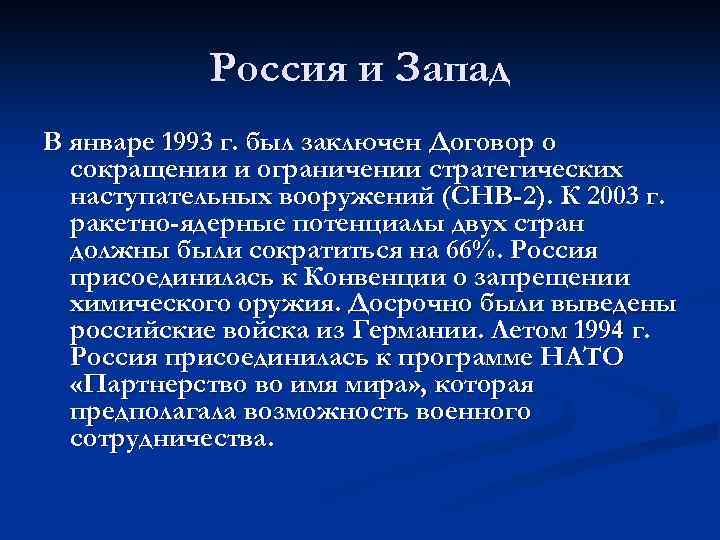 Россия и Запад

В январе 1993 г. был заключен Договор о сокращении и ограничении стратегических наступательных вооружений (СНВ-2). К 2003 г. ракетно-ядерные потенциалы двух стран должны были сократиться на 66%. Россия присоединилась к Конвенции о запрещении химического оружия. Досрочно были выведены российские войска из Германии. Летом 1994 г. Россия присоединилась к программе НАТО «Партнерство во имя мира», которая предполагала возможность военного сотрудничества.